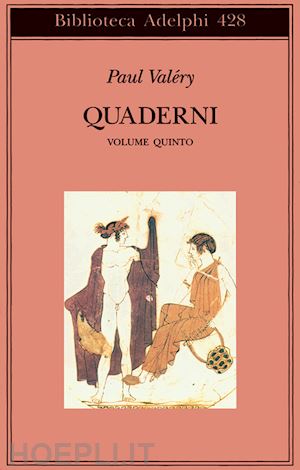 Biblioteca Adelphi 428

Paul Valéry

QUADERNI

VOLUME QUINTO

HOEPLI.IT